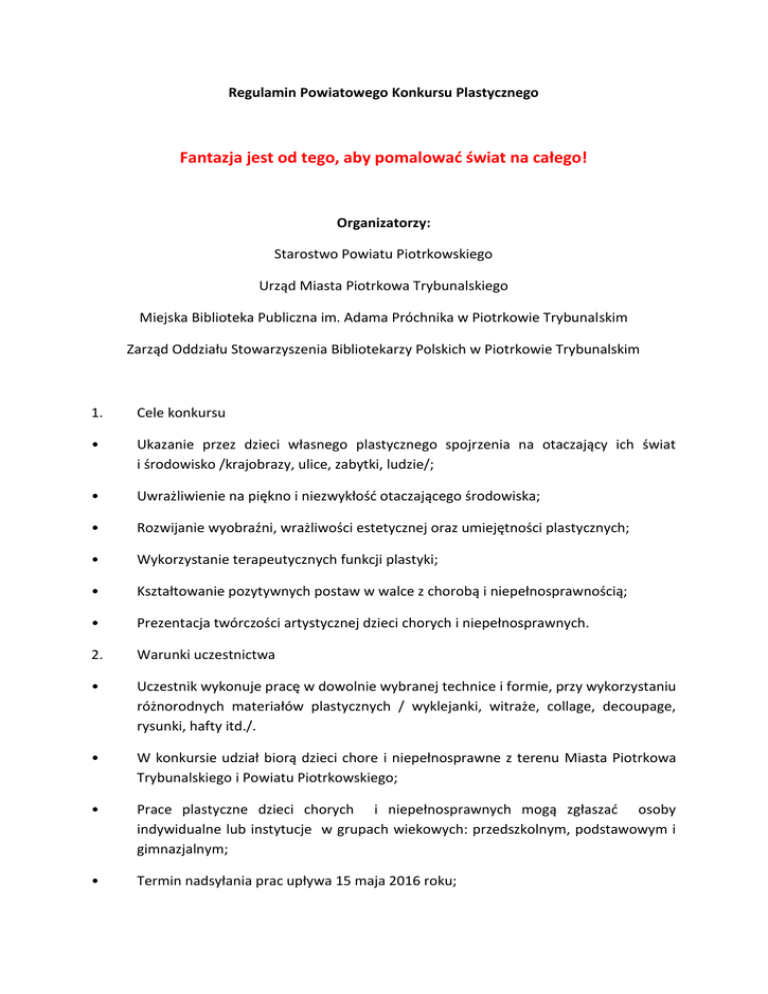 Regulamin Powiatowego Konkursu Plastycznego

Fantazja jest od tego, aby pomalować świat na całego!

Organizatorzy:

Starostwo Powiatu Piotrkowskiego

Urząd Miasta Piotrkowa Trybunalskiego

Miejska Biblioteka Publiczna im. Adama Próchnika w Piotrkowie Trybunalskim

Zarząd Oddziału Stowarzyszenia Bibliotekarzy Polskich w Piotrkowie Trybunalskim

1. Cele konkursu

• Ukazanie przez dzieci własnego plastycznego spojrzenia na otaczający ich świat i środowisko /krajobrazy, ulice, zabytki, ludzie/;

• Uwrażliwienie na piękno i niezwykłość otaczającego środowiska;

• Rozwijanie wyobraźni, wrażliwości estetycznej oraz umiejętności plastycznych;

• Wykorzystanie terapeutycznych funkcji plastyki;

• Kształtowanie pozytywnych postaw w walce z chorobą i niepełnosprawnością;

• Prezentacja twórczości artystycznej dzieci chorych i niepełnosprawnych.

2. Warunki uczestnictwa

• Uczestnik wykonuje pracę w dowolnie wybranej technice i formie, przy wykorzystaniu różnorodnych materiałów plastycznych / wyklejanki, witraże, collage, decoupage, rysunki, hafty itd./.

• W konkursie udział biorą dzieci chore i niepełnosprawne z terenu Miasta Piotrkowa Trybunalskiego i Powiatu Piotrkowskiego;

• Prace plastyczne dzieci chorych i niepełnosprawnych mogą zgłaszać osoby indywidualne lub instytucje w grupach wiekowych: przedszkolnym, podstawowym i gimnazjalnym;

• Termin nadsyłania prac upływa 15 maja 2016 roku;